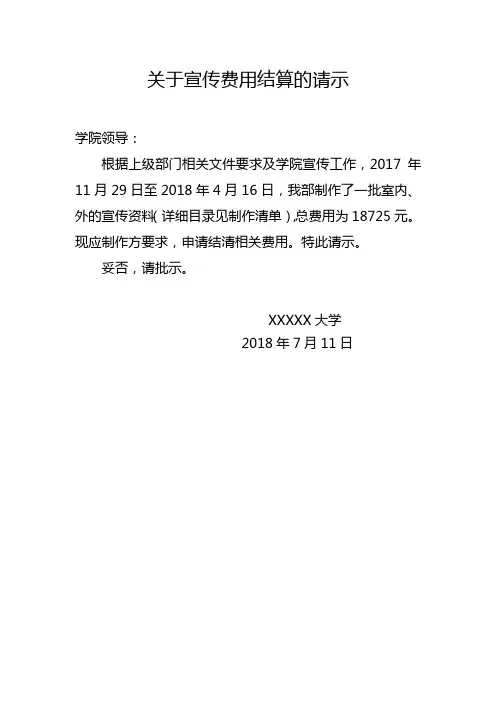 关于宣传费用结算的请示

学院领导：

根据上级部门相关文件要求及学院宣传工作，2017 年 11 月 29 日至 2018 年 4 月 16 日，我部制作了一批室内、外的宣传资料（详细目录见制作清单），总费用为 18725 元。现应制作方要求，申请结清相关费用。特此请示。

妥否，请批示。

XXXXX 大学
2018 年 7 月 11 日